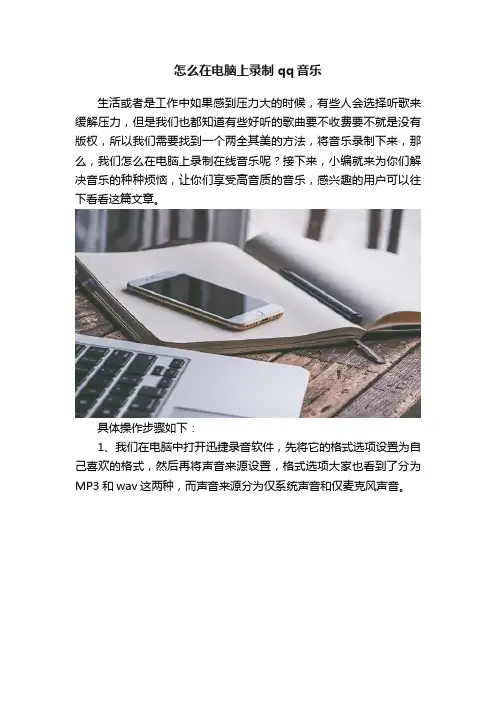 怎么在电脑上录制qq音乐

生活或者是工作中如果感到压力大的时候，有些人会选择听歌来缓解压力，但是我们也都知道有些好听的歌曲要不收费要不就是没有版权，所以我们需要找到一个两全其美的方法，将音乐录制下来，那么，我们怎么在电脑上录制在线音乐呢？接下来，小编就来为你们解决音乐的种种烦恼，让你们享受高音质的音乐，感兴趣的用户可以往下看看这篇文章。

具体操作步骤如下：

1、我们在电脑中打开迅捷录音软件，先将它的格式选项设置为自己喜欢的格式，然后再将声音来源设置，格式选项大家也看到了分为MP3和wav这两种，而声音来源分为仅系统声音和仅麦克风声音。